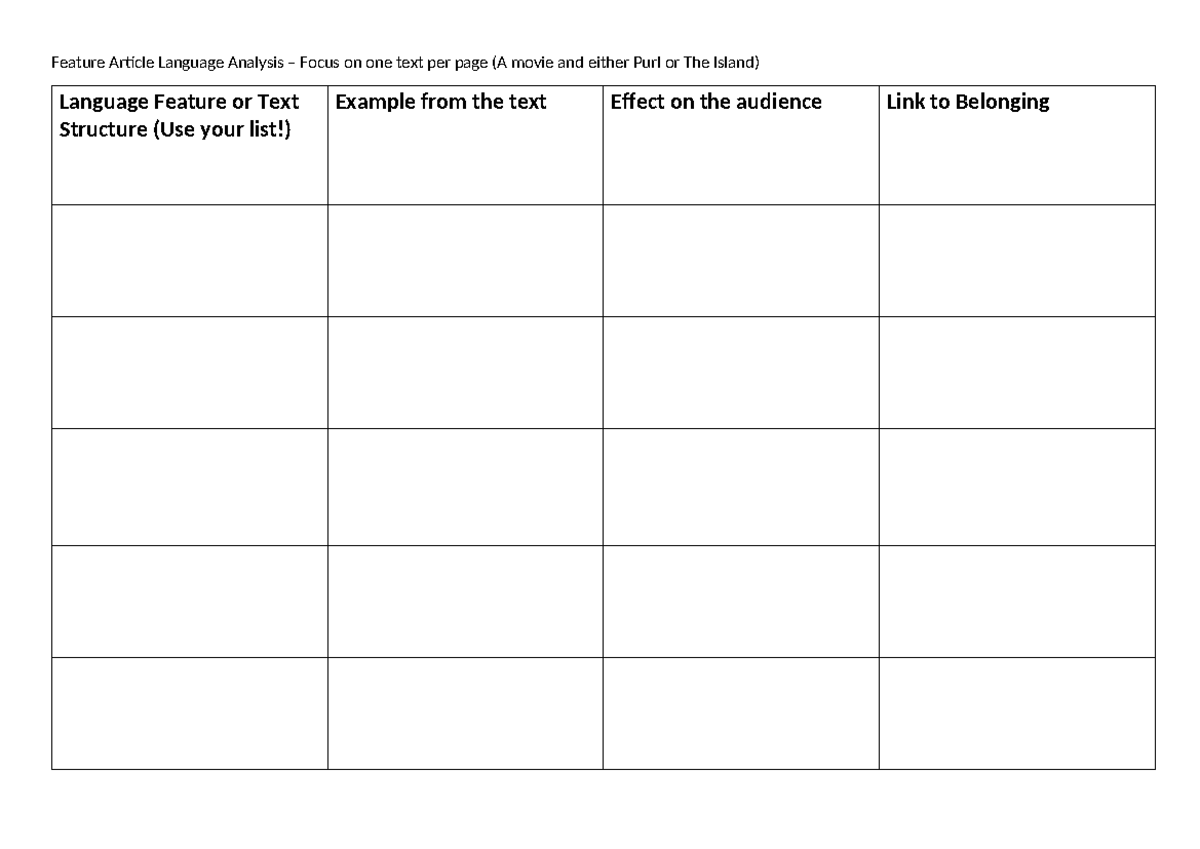 Feature Article Language Analysis – Focus on one text per page (A movie and either Purl or The Island)

| Language Feature or Text Structure (Use your list!) | Example from the text | Effect on the audience | Link to Belonging |
|---|---|---|---|
| | | | |
| | | | |
| | | | |
| | | | |
| | | | |